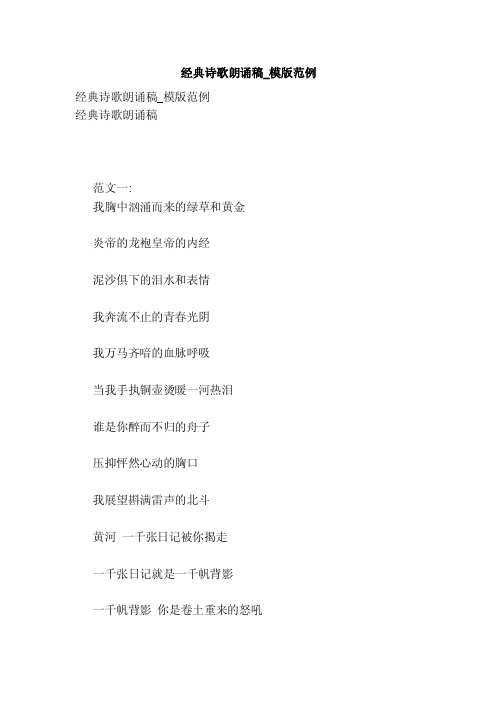 经典诗歌朗诵稿_模版范例

经典诗歌朗诵稿_模版范例
经典诗歌朗诵稿

范文一:
我胸中汹涌而来的绿草和黄金

炎帝的龙袍皇帝的内经

泥沙俱下的泪水和表情

我奔流不止的青春光阴

我万马齐喑的血脉呼吸

当我手执铜壶烫暖一河热泪

谁是你醉而不归的舟子

压抑怦然心动的胸口

我展望斟满雷声的北斗

黄河 一千张日记被你揭走

一千张日记就是一千帆背影

一千帆背影 你是卷土重来的怒吼